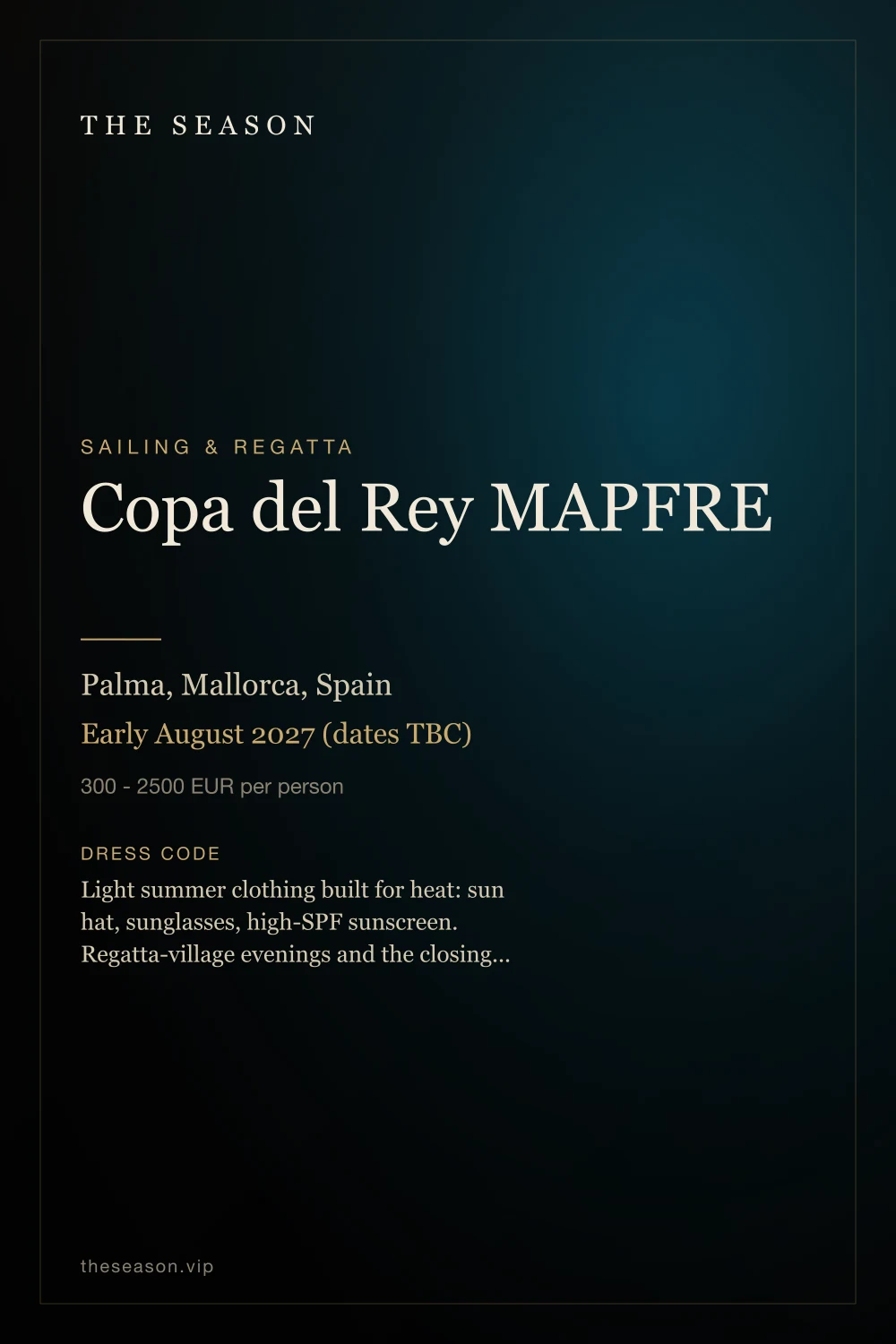 THE SEASON

SAILING & REGATTA

Copa del Rey MAPFRE

Palma, Mallorca, Spain

Early August 2027 (dates TBC)

300 - 2500 EUR per person

DRESS CODE

Light summer clothing built for heat: sun hat, sunglasses, high-SPF sunscreen. Regatta-village evenings and the closing...

theseason.vip